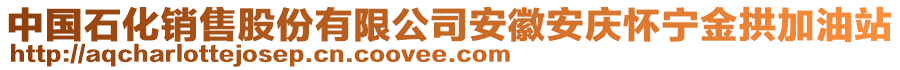 中国石化销售股份有限公司安徽安庆怀宁金拱加油站
http://aqcharlottejosep.cn.coovee.com